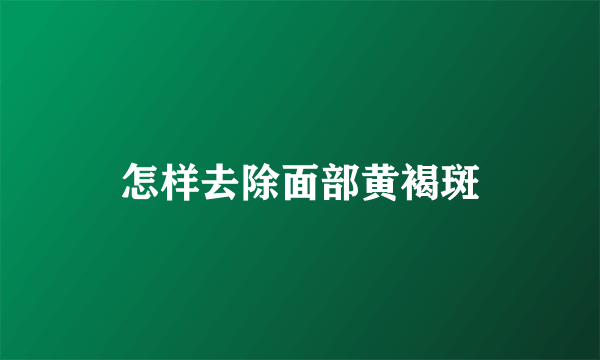 怎样去除面部黄褐斑